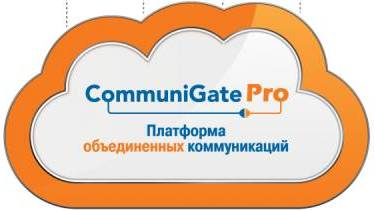 CommuniGate Pro

Платформа объединенных коммуникаций